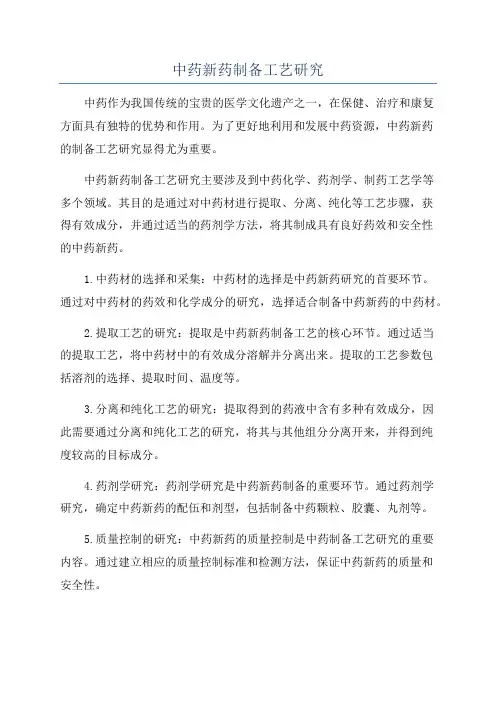 中药新药制备工艺研究

中药作为我国传统的宝贵的医学文化遗产之一，在保健、治疗和康复方面具有独特的优势和作用。为了更好地利用和发展中药资源，中药新药的制备工艺研究显得尤为重要。

中药新药制备工艺研究主要涉及到中药化学、药剂学、制药工艺学等多个领域。其目的是通过对中药材进行提取、分离、纯化等工艺步骤，获得有效成分，并通过适当的药剂学方法，将其制成具有良好药效和安全性的中药新药。

1.中药材的选择和采集：中药材的选择是中药新药研究的首要环节。通过对中药材的药效和化学成分的研究，选择适合制备中药新药的中药材。

2.提取工艺的研究：提取是中药新药制备工艺的核心环节。通过适当的提取工艺，将中药材中的有效成分溶解并分离出来。提取的工艺参数包括溶剂的选择、提取时间、温度等。

3.分离和纯化工艺的研究：提取得到的药液中含有多种有效成分，因此需要通过分离和纯化工艺的研究，将其与其他组分分离开来，并得到纯度较高的目标成分。

4.药剂学研究：药剂学研究是中药新药制备的重要环节。通过药剂学研究，确定中药新药的配伍和剂型，包括制备中药颗粒、胶囊、丸剂等。

5.质量控制的研究：中药新药的质量控制是中药制备工艺研究的重要内容。通过建立相应的质量控制标准和检测方法，保证中药新药的质量和安全性。